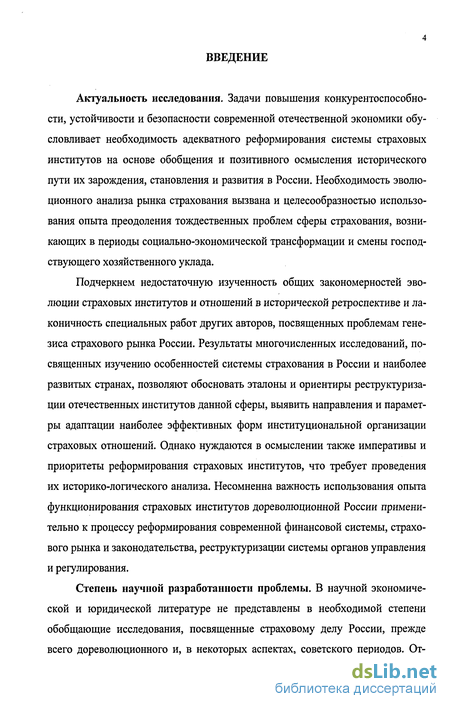 4

ВВЕДЕНИЕ

Актуальность исследования. Задачи повышения конкурентоспособности, устойчивости и безопасности современной отечественной экономики обусловливает необходимость адекватного реформирования системы страховых институтов на основе обобщения и позитивного осмысления исторического пути их зарождения, становления и развития в России. Необходимость эволюционного анализа рынка страхования вызвана и целесообразностью использования опыта преодоления тождественных проблем сферы страхования, возникающих в периоды социально-экономической трансформации и смены господствующего хозяйственного уклада.

Подчеркнем недостаточную изученность общих закономерностей эволюции страховых институтов и отношений в исторической ретроспективе и лаконичность специальных работ других авторов, посвященных проблемам генезиса страхового рынка России. Результаты многочисленных исследований, посвященных изучению особенностей системы страхования в России и наиболее развитых странах, позволяют обосновать эталоны и ориентиры реструктуризации отечественных институтов данной сферы, выявить направления и параметры адаптации наиболее эффективных форм институциональной организации страховых отношений. Однако нуждаются в осмыслении также императивы и приоритеты реформирования страховых институтов, что требует проведения их историко-логического анализа. Несомненна важность использования опыта функционирования страховых институтов дореволюционной России применительно к процессу реформирования современной финансовой системы, страхового рынка и законодательства, реструктуризации системы органов управления и регулирования.

Степень научной разработанности проблемы. В научной экономической и юридической литературе не представлены в необходимой степени обобщающие исследования, посвященные страховому делу России, прежде всего дореволюционного и, в некоторых аспектах, советского периодов. От-

dsLib.net
библиотека диссертаций